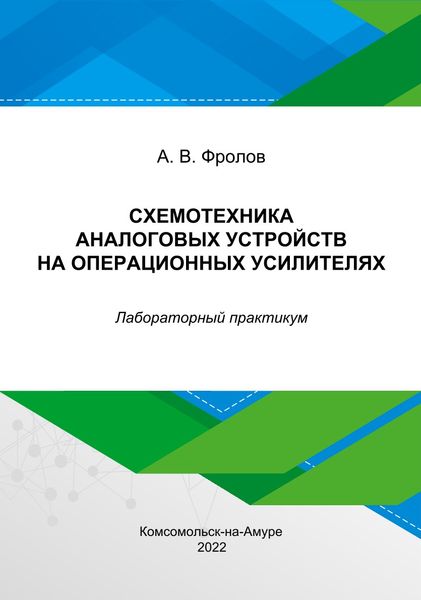 А. В. Фролов

СХЕМОТЕХНИКА
АНАЛОГОВЫХ УСТРОЙСТВ
НА ОПЕРАЦИОННЫХ УСИЛИТЕЛЯХ

Лабораторный практикум

Комсомольск-на-Амуре
2022